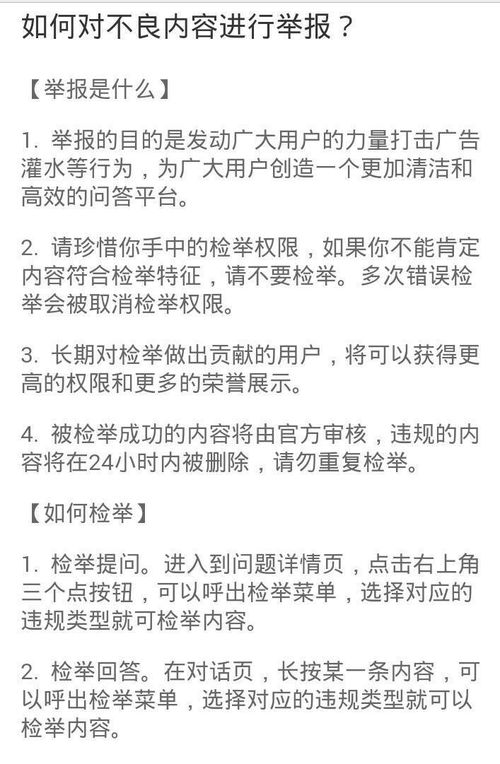 如何对不良内容进行举报？

【举报是什么】

1. 举报的目的是发动广大用户的力量打击广告灌水等行为，为广大用户创造一个更加清洁和高效的问答平台。

2. 请珍惜你手中的检举权限，如果你不能肯定内容符合检举特征，请不要检举。多次错误检举会被取消检举权限。

3. 长期对检举做出贡献的用户，将可以获得更高的权限和更多的荣誉展示。

4. 被检举成功的内容将由官方审核，违规的内容将在24小时内被删除，请勿重复检举。

【如何检举】

1. 检举提问。进入到问题详情页，点击右上角三个点按钮，可以呼出检举菜单，选择对应的违规类型就可检举内容。

2. 检举回答。在对话页，长按某一条内容，可以呼出检举菜单，选择对应的违规类型就可以检举内容。